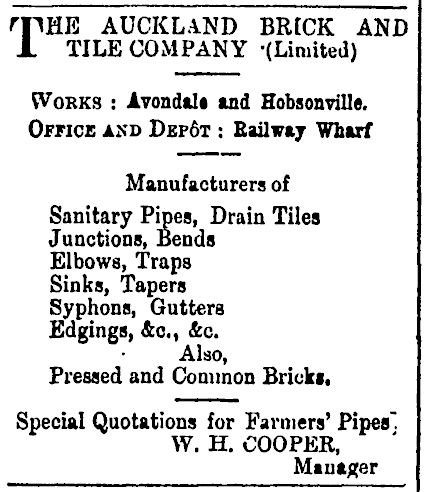 THE AUCKLAND BRICK AND TILE COMPANY (Limited)

WORKS : Avondale and Hobsonville.
OFFICE AND DEPÔT : Railway Wharf

Manufacturers of
Sanitary Pipes, Drain Tiles
Junctions, Bends
Elbows, Traps
Sinks, Tapers
Syphons, Gutters
Edgings, &c., &c.
Also,
Pressed and Common Bricks.

Special Quotations for Farmers' Pipes.
W. H. COOPER,
Manager